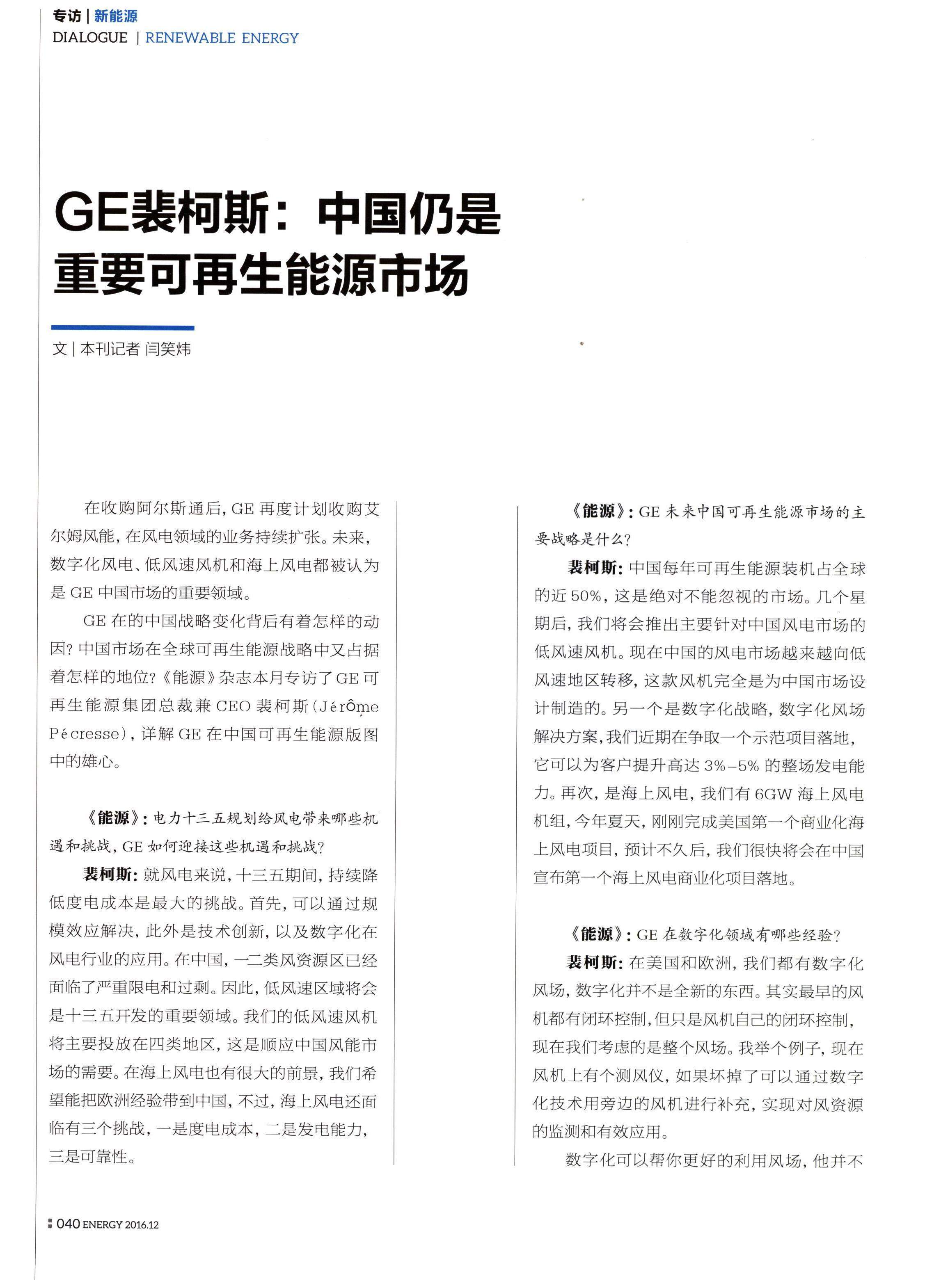 专访 | 新能源
DIALOGUE | RENEWABLE ENERGY

GE裴柯斯：中国仍是重要可再生能源市场

文 | 本刊记者 闫笑炜

在收购阿尔斯通后，GE 再度计划收购艾尔姆风能，在风电领域的业务持续扩张。未来，数字化风电、低风速风机和海上风电都被认为是 GE 中国市场的重要领域。

GE 在的中国战略变化背后有着怎样的动因？中国市场在全球可再生能源战略中又占据着怎样的地位？《能源》杂志本月专访了 GE 可再生能源集团总裁兼 CEO 裴柯斯（Jérôme Pécresse），详解 GE 在中国可再生能源版图中的雄心。

《能源》：电力十三五规划给风电带来哪些机遇和挑战，GE 如何迎接这些机遇和挑战？

裴柯斯：就风电来说，十三五期间，持续降低度电成本是最大的挑战。首先，可以通过规模效应解决，此外是技术创新，以及数字化在风电行业的应用。在中国，一二类风资源区已经面临了严重限电和过剩。因此，低风速区域将会是十三五开发的重要领域。我们的低风速风机将主要投放在四类地区，这是顺应中国风能市场的需要。在海上风电也有很大的前景，我们希望能把欧洲经验带到中国，不过，海上风电还面临有三个挑战，一是度电成本，二是发电能力，三是可靠性。

《能源》：GE 未来中国可再生能源市场的主要战略是什么？

裴柯斯：中国每年可再生能源装机占全球的近 50%，这是绝对不能忽视的市场。几个星期后，我们将会推出主要针对中国风电市场的低风速风机。现在中国的风电市场越来越向低风速地区转移，这款风机完全是为中国市场设计制造的。另一个是数字化战略，数字化风场解决方案，我们近期在争取一个示范项目落地，它可以为客户提升高达 3%-5% 的整场发电能力。再次，是海上风电，我们有 6GW 海上风电机组，今年夏天，刚刚完成美国第一个商业化海上风电项目，预计不久后，我们很快将会在中国宣布第一个海上风电商业化项目落地。

《能源》：GE 在数字化领域有哪些经验？

裴柯斯：在美国和欧洲，我们都有数字化风场，数字化并不是全新的东西。其实最早的风机都有闭环控制，但只是风机自己的闭环控制，现在我们考虑的是整个风场。我举个例子，现在风机上有个测风仪，如果坏掉了可以通过数字化技术用旁边的风机进行补充，实现对风资源的监测和有效应用。

数字化可以帮你更好的利用风场，他并不

040 ENERGY 2016.12